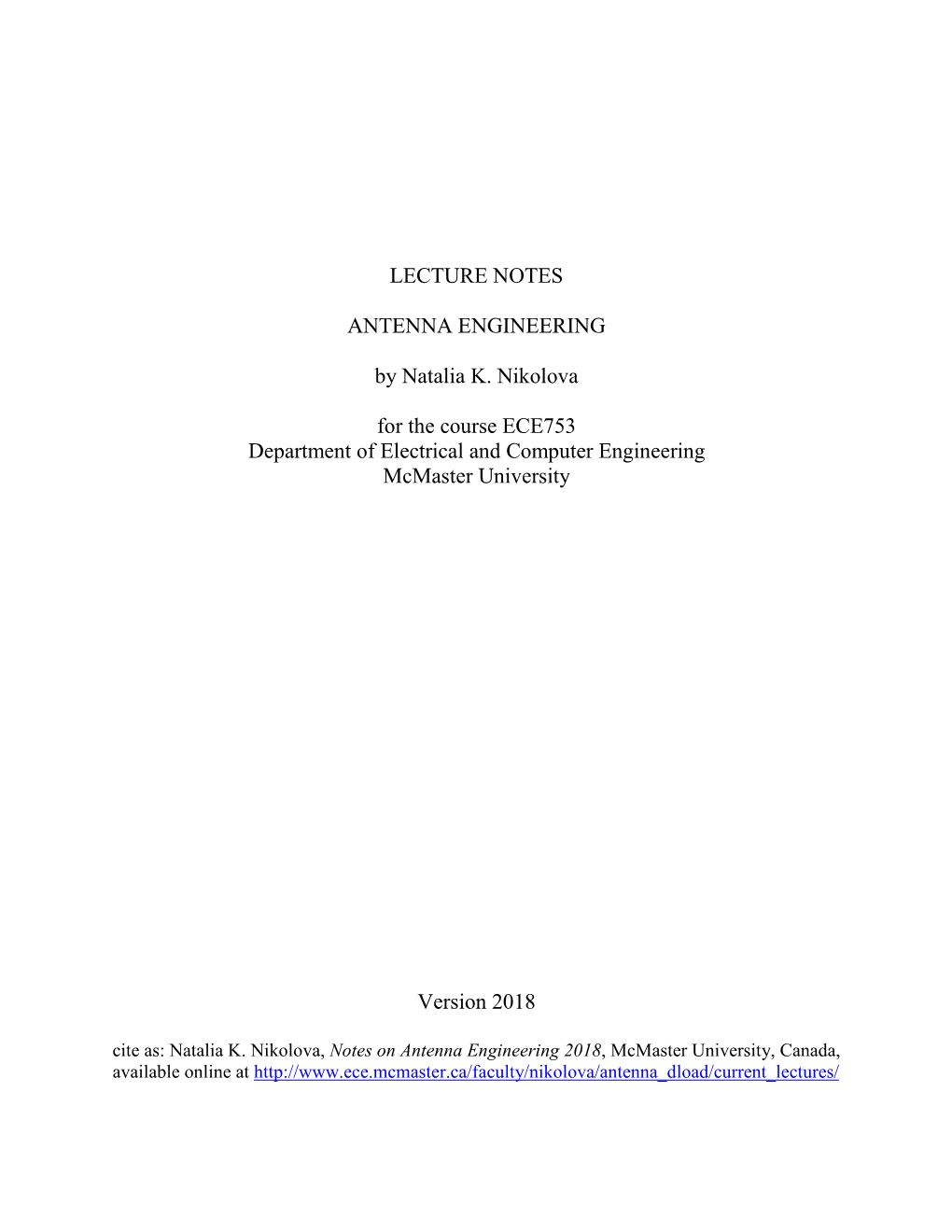 LECTURE NOTES

ANTENNA ENGINEERING

by Natalia K. Nikolova

for the course ECE753
Department of Electrical and Computer Engineering
McMaster University

Version 2018

cite as: Natalia K. Nikolova, Notes on Antenna Engineering 2018, McMaster University, Canada, available online at http://www.ece.mcmaster.ca/faculty/nikolova/antenna_dload/current_lectures/